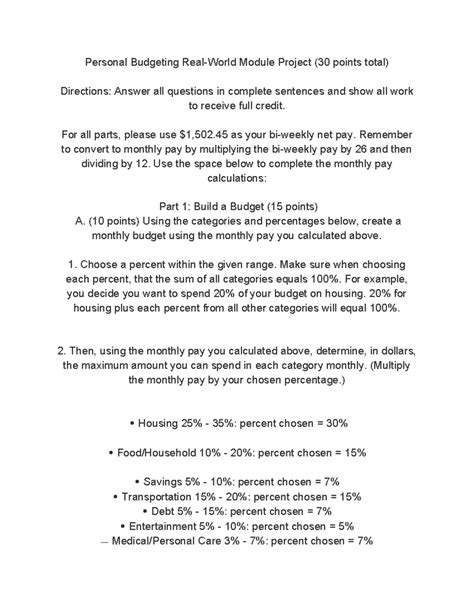 Personal Budgeting Real-World Module Project (30 points total)

Directions: Answer all questions in complete sentences and show all work to receive full credit.

For all parts, please use $1,502.45 as your bi-weekly net pay. Remember to convert to monthly pay by multiplying the bi-weekly pay by 26 and then dividing by 12. Use the space below to complete the monthly pay calculations:

Part 1: Build a Budget (15 points)
A. (10 points) Using the categories and percentages below, create a monthly budget using the monthly pay you calculated above.

1. Choose a percent within the given range. Make sure when choosing each percent, that the sum of all categories equals 100%. For example, you decide you want to spend 20% of your budget on housing. 20% for housing plus each percent from all other categories will equal 100%.

2. Then, using the monthly pay you calculated above, determine, in dollars, the maximum amount you can spend in each category monthly. (Multiply the monthly pay by your chosen percentage.)

• Housing 25% - 35%: percent chosen = 30%

• Food/Household 10% - 20%: percent chosen = 15%

• Savings 5% - 10%: percent chosen = 7%
• Transportation 15% - 20%: percent chosen = 15%
• Debt 5% - 15%: percent chosen = 7%
• Entertainment 5% - 10%: percent chosen = 5%
- Medical/Personal Care 3% - 7%: percent chosen = 7%